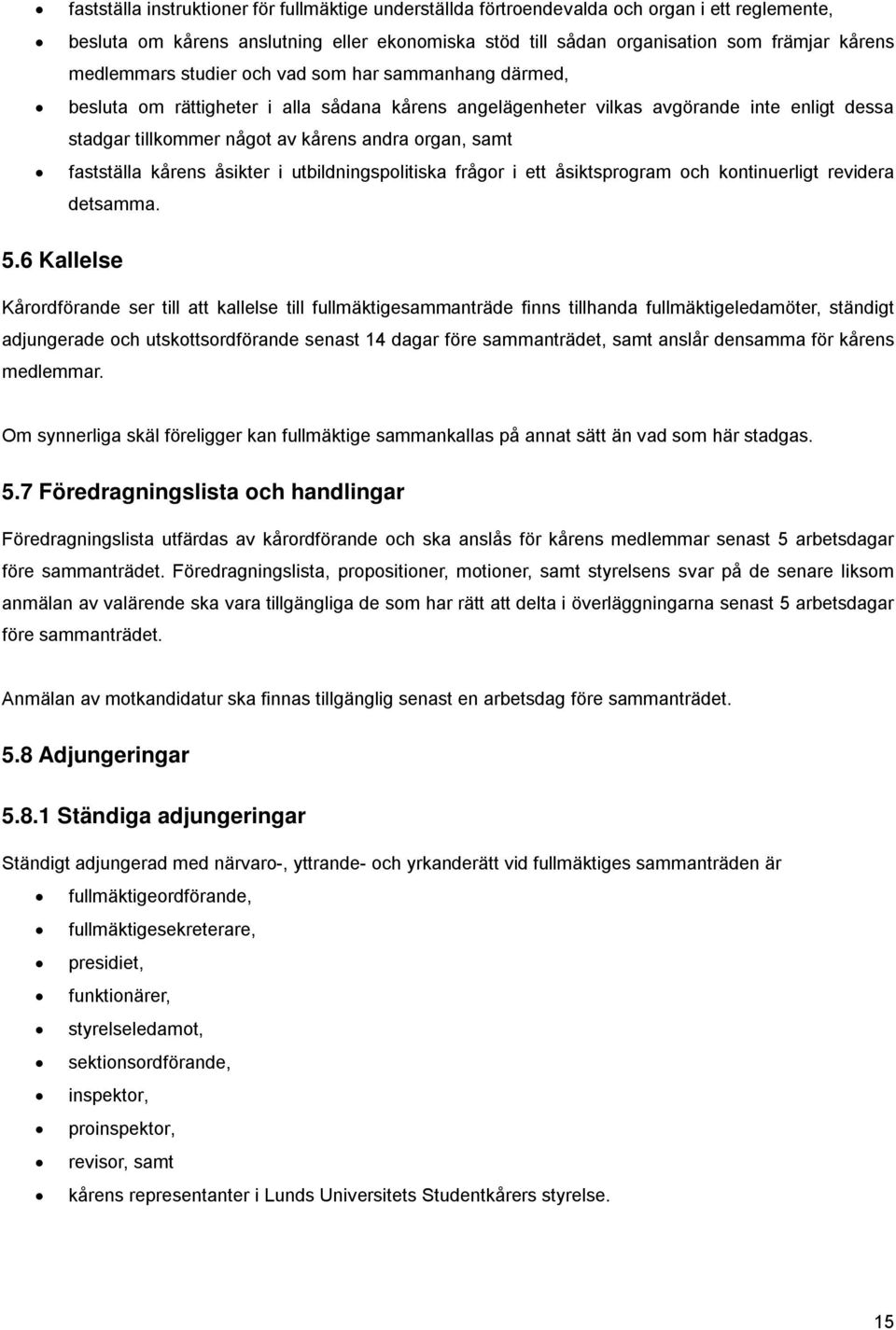 • fastställa instruktioner för fullmäktige underställda förtroendevalda och organ i ett reglemente,
• besluta om kårens anslutning eller ekonomiska stöd till sådan organisation som främjar kårens medlemmars studier och vad som har sammanhang därmed,
• besluta om rättigheter i alla sådana kårens angelägenheter vilkas avgörande inte enligt dessa stadgar tillkommer något av kårens andra organ, samt
• fastställa kårens åsikter i utbildningspolitiska frågor i ett åsiktsprogram och kontinuerligt revidera detsamma.

5.6 Kallelse

Kårordförande ser till att kallelse till fullmäktigesammanträde finns tillhanda fullmäktigeledamöter, ständigt adjungerade och utskottsordförande senast 14 dagar före sammanträdet, samt anslår densamma för kårens medlemmar.

Om synnerliga skäl föreligger kan fullmäktige sammankallas på annat sätt än vad som här stadgas.

5.7 Föredragningslista och handlingar

Föredragningslista utfärdas av kårordförande och ska anslås för kårens medlemmar senast 5 arbetsdagar före sammanträdet. Föredragningslista, propositioner, motioner, samt styrelsens svar på de senare liksom anmälan av valärende ska vara tillgängliga de som har rätt att delta i överläggningarna senast 5 arbetsdagar före sammanträdet.

Anmälan av motkandidatur ska finnas tillgänglig senast en arbetsdag före sammanträdet.

5.8 Adjungeringar

5.8.1 Ständiga adjungeringar

Ständigt adjungerad med närvaro-, yttrande- och yrkanderätt vid fullmäktiges sammanträden är
• fullmäktigeordförande,
• fullmäktigesekreterare,
• presidiet,
• funktionärer,
• styrelseledamot,
• sektionsordförande,
• inspektor,
• proinspektor,
• revisor, samt
• kårens representanter i Lunds Universitets Studentkårers styrelse.

15